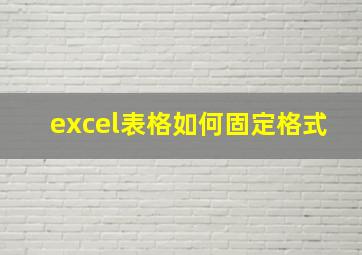 excel表格如何固定格式